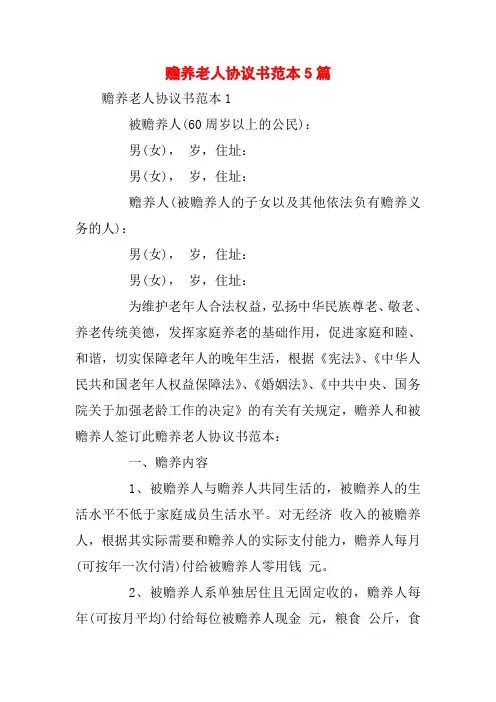 赡养老人协议书范本5篇

赡养老人协议书范本1

被赡养人(60周岁以上的公民)：

男(女)， 岁，住址：

男(女)， 岁，住址：

赡养人(被赡养人的子女以及其他依法负有赡养义务的人)：

男(女)， 岁，住址：

男(女)， 岁，住址：

为维护老年人合法权益，弘扬中华民族尊老、敬老、养老传统美德，发挥家庭养老的基础作用，促进家庭和睦、和谐，切实保障老年人的晚年生活，根据《宪法》、《中华人民共和国老年人权益保障法》、《婚姻法》、《中共中央、国务院关于加强老龄工作的决定》的有关有关规定，赡养人和被赡养人签订此赡养老人协议书范本：

一、赡养内容

1、被赡养人与赡养人共同生活的，被赡养人的生活水平不低于家庭成员生活水平。对无经济 收入的被赡养人，根据其实际需要和赡养人的实际支付能力，赡养人每月(可按年一次付清)付给被赡养人零用钱 元。

2、被赡养人系单独居住且无固定收的，赡养人每年(可按月平均)付给每位被赡养人现金 元，粮食 公斤，食